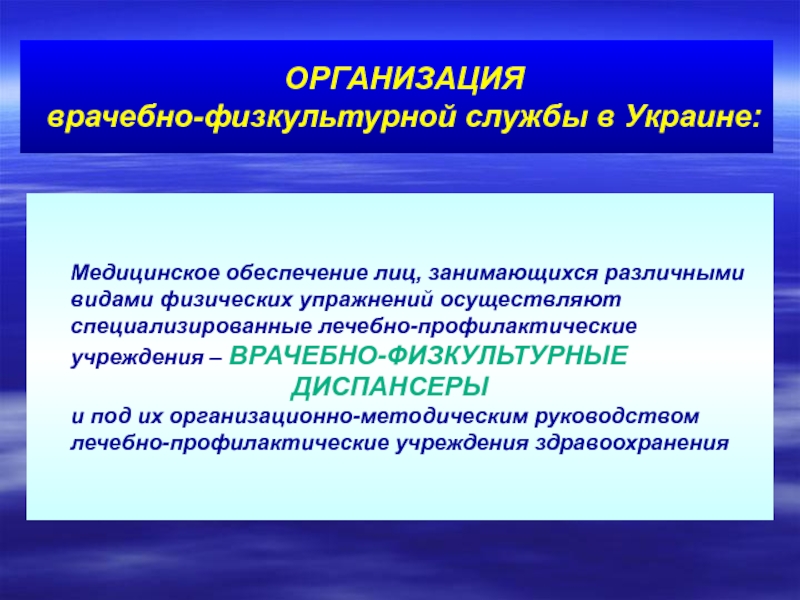 ОРГАНИЗАЦИЯ
врачебно-физкультурной службы в Украине:

Медицинское обеспечение лиц, занимающихся различными видами физических упражнений осуществляют специализированные лечебно-профилактические учреждения – ВРАЧЕБНО-ФИЗКУЛЬТУРНЫЕ ДИСПАНСЕРЫ
и под их организационно-методическим руководством лечебно-профилактические учреждения здравоохранения